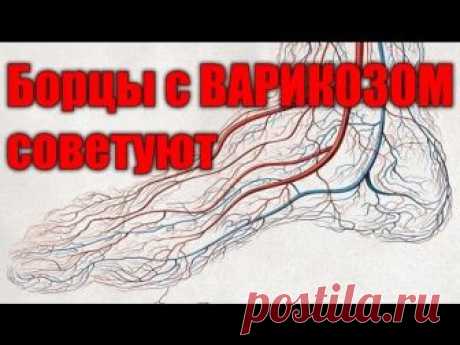 Борцы с ВАРИКОЗОМ советуют

postila.ru